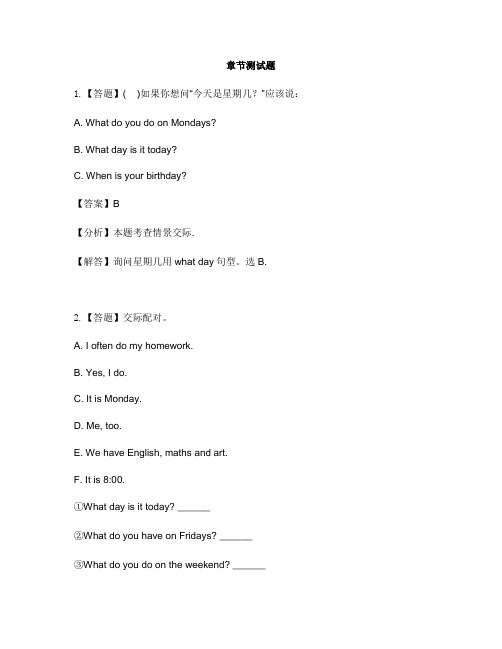 章节测试题

1. 【答题】(　)如果你想问"今天是星期几？"应该说：

A. What do you do on Mondays?

B. What day is it today?

C. When is your birthday?

【答案】B

【分析】本题考查情景交际.

【解答】询问星期几用 what day 句型。选 B.

2. 【答题】交际配对。

A. I often do my homework.

B. Yes, I do.

C. It is Monday.

D. Me, too.

E. We have English, maths and art.

F. It is 8:00.

①What day is it today? ______

②What do you have on Fridays? ______

③What do you do on the weekend? ______